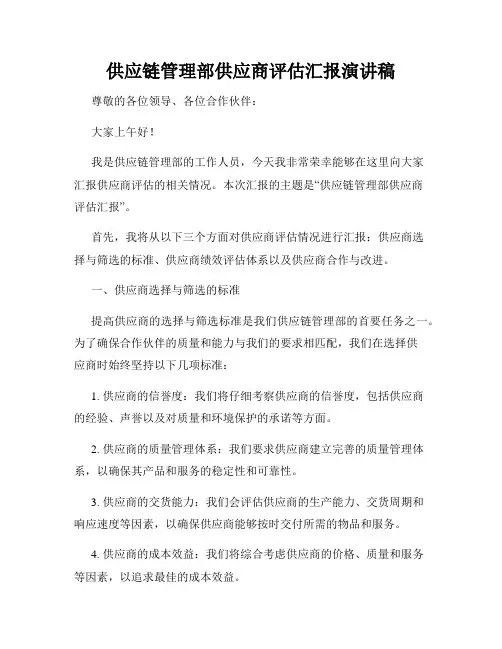 供应链管理部供应商评估汇报演讲稿

尊敬的各位领导、各位合作伙伴：

大家上午好！

我是供应链管理部的工作人员，今天我非常荣幸能够在这里向大家汇报供应商评估的相关情况。本次汇报的主题是“供应链管理部供应商评估汇报”。

首先，我将从以下三个方面对供应商评估情况进行汇报：供应商选择与筛选的标准、供应商绩效评估体系以及供应商合作与改进。

一、供应商选择与筛选的标准

提高供应商的选择与筛选标准是我们供应链管理部的首要任务之一。为了确保合作伙伴的质量和能力与我们的要求相匹配，我们在选择供应商时始终坚持以下几项标准：

1. 供应商的信誉度：我们将仔细考察供应商的信誉度，包括供应商的经验、声誉以及对质量和环境保护的承诺等方面。

2. 供应商的质量管理体系：我们要求供应商建立完善的质量管理体系，以确保其产品和服务的稳定性和可靠性。

3. 供应商的交货能力：我们会评估供应商的生产能力、交货周期和响应速度等因素，以确保供应商能够按时交付所需的物品和服务。

4. 供应商的成本效益：我们将综合考虑供应商的价格、质量和服务等因素，以追求最佳的成本效益。